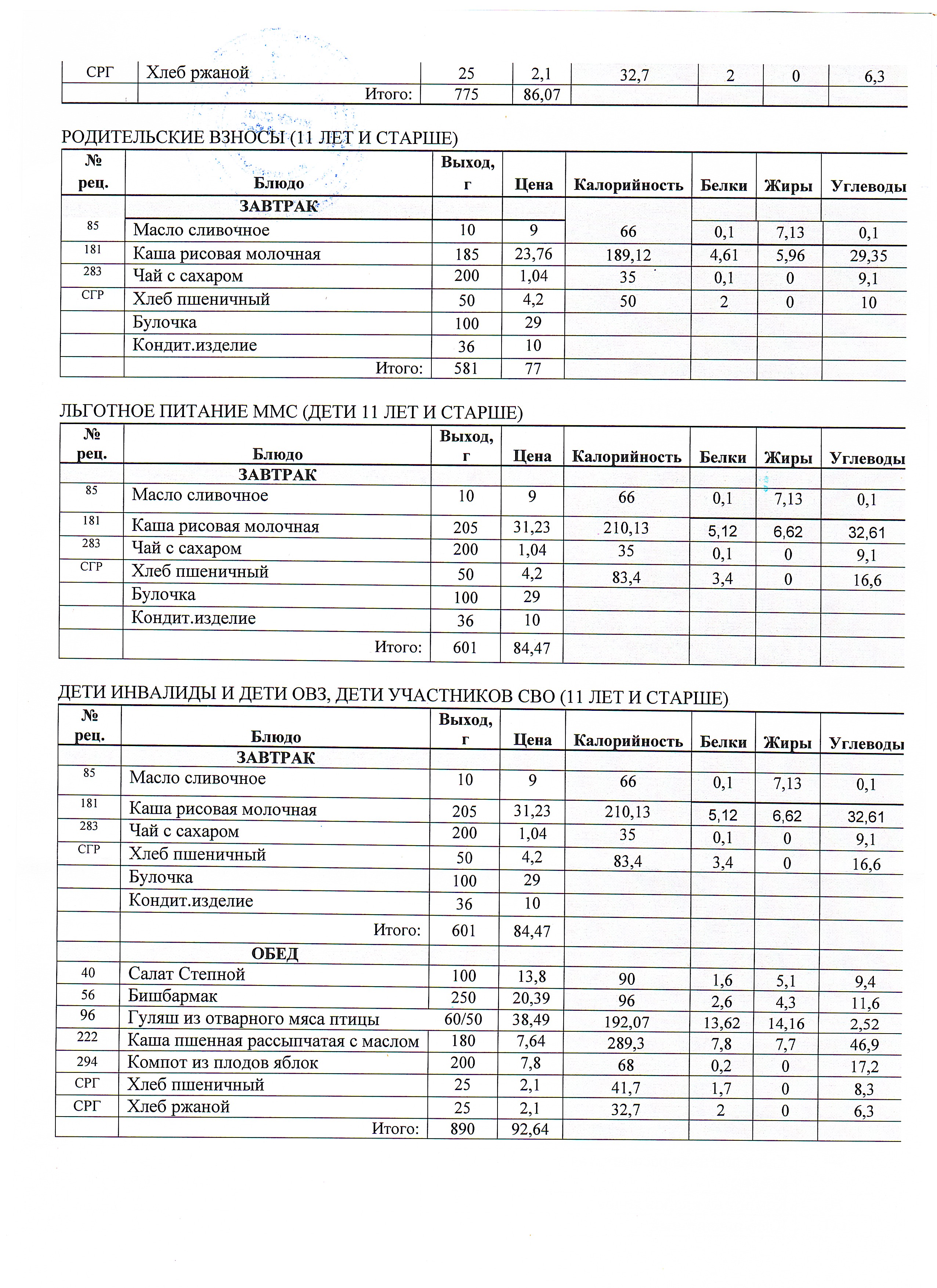 | СРГ | Хлеб ржаной | 25 | 2,1 | 32,7 | 2 | 0 | 6,3 |
|---|---|---|---|---|---|---|---|
| | Итого: | 775 | 86,07 | | | | |

РОДИТЕЛЬСКИЕ ВЗНОСЫ (11 ЛЕТ И СТАРШЕ)

| № рец. | Блюдо | Выход, г | Цена | Калорийность | Белки | Жиры | Углеводы |
|---|---|---|---|---|---|---|---|
| | ЗАВТРАК | | | | | | |
| 85 | Масло сливочное | 10 | 9 | 66 | 0,1 | 7,13 | 0,1 |
| 181 | Каша рисовая молочная | 185 | 23,76 | 189,12 | 4,61 | 5,96 | 29,35 |
| 283 | Чай с сахаром | 200 | 1,04 | 35 | 0,1 | 0 | 9,1 |
| СГР | Хлеб пшеничный | 50 | 4,2 | 50 | 2 | 0 | 10 |
| | Булочка | 100 | 29 | | | | |
| | Кондит.изделие | 36 | 10 | | | | |
| | Итого: | 581 | 77 | | | | |

ЛЬГОТНОЕ ПИТАНИЕ ММС (ДЕТИ 11 ЛЕТ И СТАРШЕ)

| № рец. | Блюдо | Выход, г | Цена | Калорийность | Белки | Жиры | Углеводы |
|---|---|---|---|---|---|---|---|
| | ЗАВТРАК | | | | | | |
| 85 | Масло сливочное | 10 | 9 | 66 | 0,1 | 7,13 | 0,1 |
| 181 | Каша рисовая молочная | 205 | 31,23 | 210,13 | 5,12 | 6,62 | 32,61 |
| 283 | Чай с сахаром | 200 | 1,04 | 35 | 0,1 | 0 | 9,1 |
| СГР | Хлеб пшеничный | 50 | 4,2 | 83,4 | 3,4 | 0 | 16,6 |
| | Булочка | 100 | 29 | | | | |
| | Кондит.изделие | 36 | 10 | | | | |
| | Итого: | 601 | 84,47 | | | | |

ДЕТИ ИНВАЛИДЫ И ДЕТИ ОВЗ, ДЕТИ УЧАСТНИКОВ СВО (11 ЛЕТ И СТАРШЕ)

| № рец. | Блюдо | Выход, г | Цена | Калорийность | Белки | Жиры | Углеводы |
|---|---|---|---|---|---|---|---|
| | ЗАВТРАК | | | | | | |
| 85 | Масло сливочное | 10 | 9 | 66 | 0,1 | 7,13 | 0,1 |
| 181 | Каша рисовая молочная | 205 | 31,23 | 210,13 | 5,12 | 6,62 | 32,61 |
| 283 | Чай с сахаром | 200 | 1,04 | 35 | 0,1 | 0 | 9,1 |
| СГР | Хлеб пшеничный | 50 | 4,2 | 83,4 | 3,4 | 0 | 16,6 |
| | Булочка | 100 | 29 | | | | |
| | Кондит.изделие | 36 | 10 | | | | |
| | Итого: | 601 | 84,47 | | | | |
| | ОБЕД | | | | | | |
| 40 | Салат Степной | 100 | 13,8 | 90 | 1,6 | 5,1 | 9,4 |
| 56 | Бишбармак | 250 | 20,39 | 96 | 2,6 | 4,3 | 11,6 |
| 96 | Гуляш из отварного мяса птицы | 60/50 | 38,49 | 192,07 | 13,62 | 14,16 | 2,52 |
| 222 | Каша пшенная рассыпчатая с маслом | 180 | 7,64 | 289,3 | 7,8 | 7,7 | 46,9 |
| 294 | Компот из плодов яблок | 200 | 7,8 | 68 | 0,2 | 0 | 17,2 |
| СРГ | Хлеб пшеничный | 25 | 2,1 | 41,7 | 1,7 | 0 | 8,3 |
| СРГ | Хлеб ржаной | 25 | 2,1 | 32,7 | 2 | 0 | 6,3 |
| | Итого: | 890 | 92,64 | | | | |